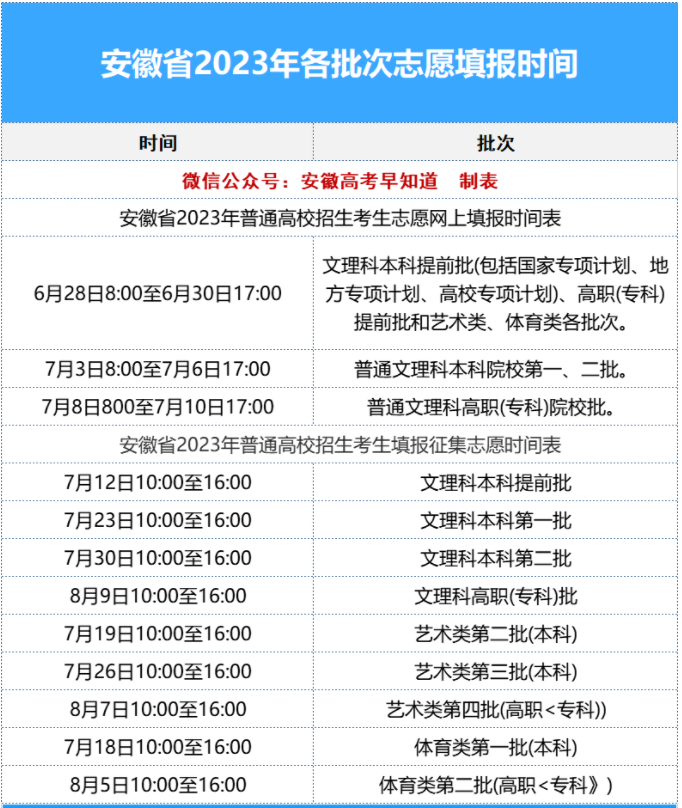 安徽省2023年各批次志愿填报时间

| 时间 | 批次 |
|---|---|
| 微信公众号：安徽高考早知道 制表 | |
| 安徽省2023年普通高校招生考生志愿网上填报时间表 | |
| 6月28日8:00至6月30日17:00 | 文理科本科提前批(包括国家专项计划、地方专项计划、高校专项计划)、高职(专科)提前批和艺术类、体育类各批次。 |
| 7月3日8:00至7月6日17:00 | 普通文理科本科院校第一、二批。 |
| 7月8日800至7月10日17:00 | 普通文理科高职(专科)院校批。 |
| 安徽省2023年普通高校招生考生填报征集志愿时间表 | |
| 7月12日10:00至16:00 | 文理科本科提前批 |
| 7月23日10:00至16:00 | 文理科本科第一批 |
| 7月30日10:00至16:00 | 文理科本科第二批 |
| 8月9日10:00至16:00 | 文理科高职(专科)批 |
| 7月19日10:00至16:00 | 艺术类第二批(本科) |
| 7月26日10:00至16:00 | 艺术类第三批(本科) |
| 8月7日10:00至16:00 | 艺术类第四批(高职<专科)) |
| 7月18日10:00至16:00 | 体育类第一批(本科) |
| 8月5日10:00至16:00 | 体育类第二批(高职<专科》) |